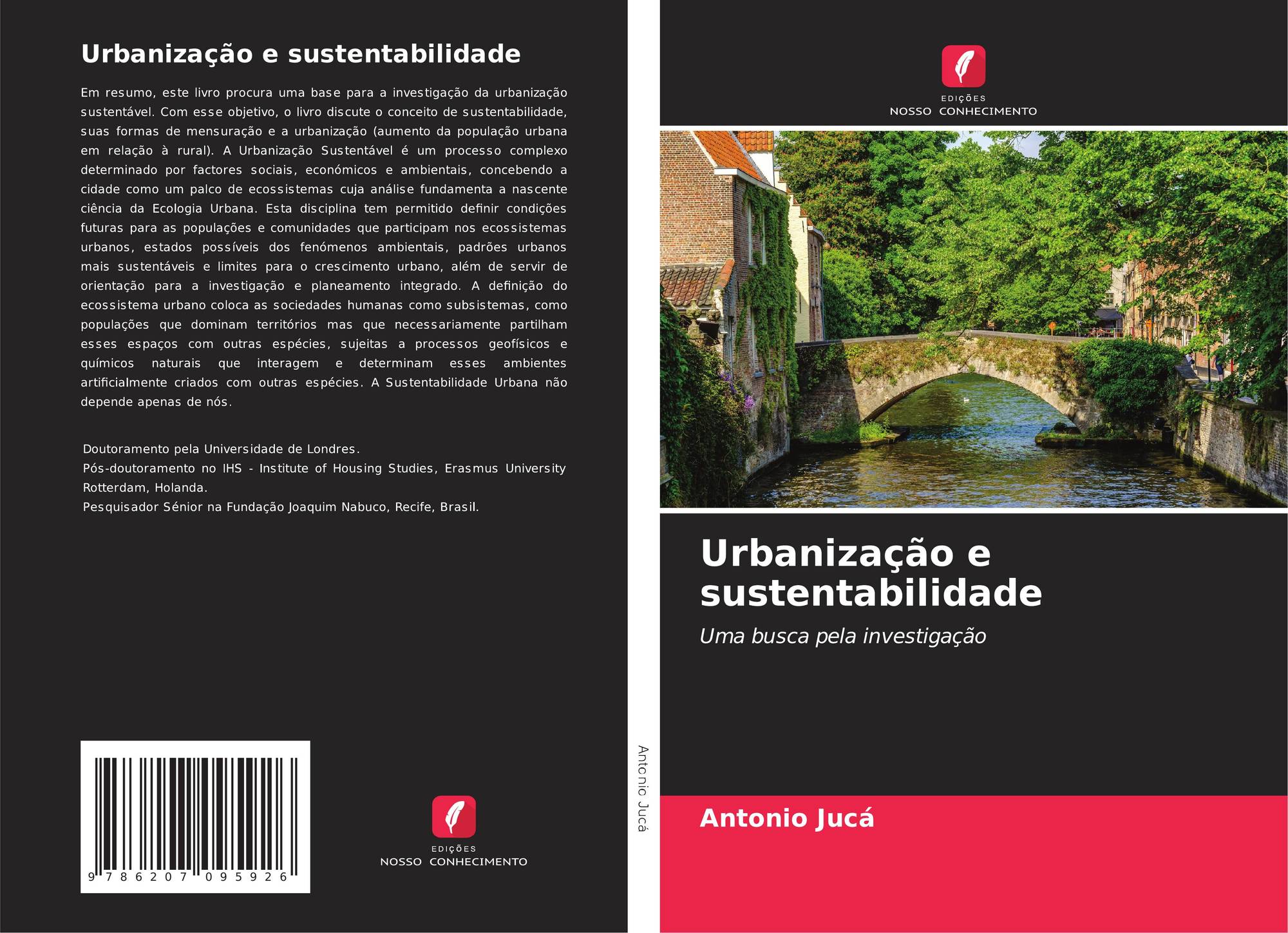 Urbanização e sustentabilidade

Em resumo, este livro procura uma base para a investigação da urbanização sustentável. Com esse objetivo, o livro discute o conceito de sustentabilidade, suas formas de mensuração e a urbanização (aumento da população urbana em relação à rural). A Urbanização Sustentável é um processo complexo determinado por factores sociais, económicos e ambientais, concebendo a cidade como um palco de ecossistemas cuja análise fundamenta a nascente ciência da Ecologia Urbana. Esta disciplina tem permitido definir condições futuras para as populações e comunidades que participam nos ecossistemas urbanos, estados possíveis dos fenómenos ambientais, padrões urbanos mais sustentáveis e limites para o crescimento urbano, além de servir de orientação para a investigação e planeamento integrado. A definição do ecossistema urbano coloca as sociedades humanas como subsistemas, como populações que dominam territórios mas que necessariamente partilham esses espaços com outras espécies, sujeitas a processos geofísicos e químicos naturais que interagem e determinam esses ambientes artificialmente criados com outras espécies. A Sustentabilidade Urbana não depende apenas de nós.

Doutoramento pela Universidade de Londres.
Pós-doutoramento no IHS - Institute of Housing Studies, Erasmus University Rotterdam, Holanda.
Pesquisador Sénior na Fundação Joaquim Nabuco, Recife, Brasil.

9 786207 095926

EDIÇÕES
NOSSO CONHECIMENTO

Antonio Jucá

EDIÇÕES
NOSSO CONHECIMENTO

Urbanização e sustentabilidade

Uma busca pela investigação

Antonio Jucá